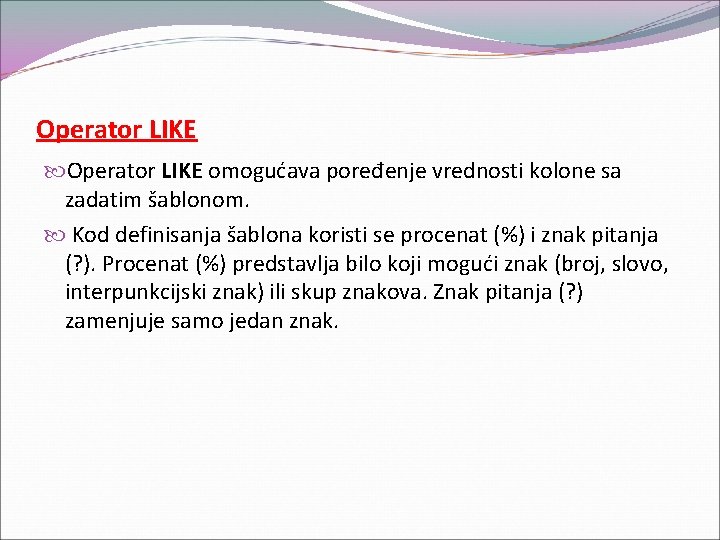 Operator LIKE

Operator LIKE omogućava poređenje vrednosti kolone sa zadatim šablonom.

Kod definisanja šablona koristi se procenat (%) i znak pitanja (?). Procenat (%) predstavlja bilo koji mogući znak (broj, slovo, interpunkcijski znak) ili skup znakova. Znak pitanja (?) zamenjuje samo jedan znak.